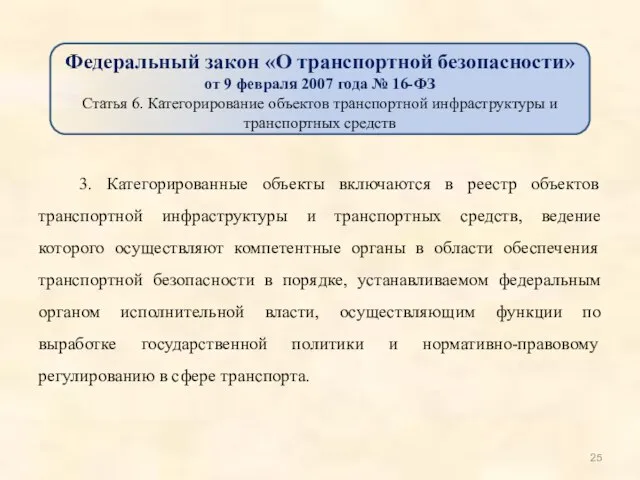 Федеральный закон «О транспортной безопасности»
от 9 февраля 2007 года № 16-ФЗ
Статья 6. Категорирование объектов транспортной инфраструктуры и транспортных средств

3. Категорированные объекты включаются в реестр объектов транспортной инфраструктуры и транспортных средств, ведение которого осуществляют компетентные органы в области обеспечения транспортной безопасности в порядке, устанавливаемом федеральным органом исполнительной власти, осуществляющим функции по выработке государственной политики и нормативно-правовому регулированию в сфере транспорта.

25